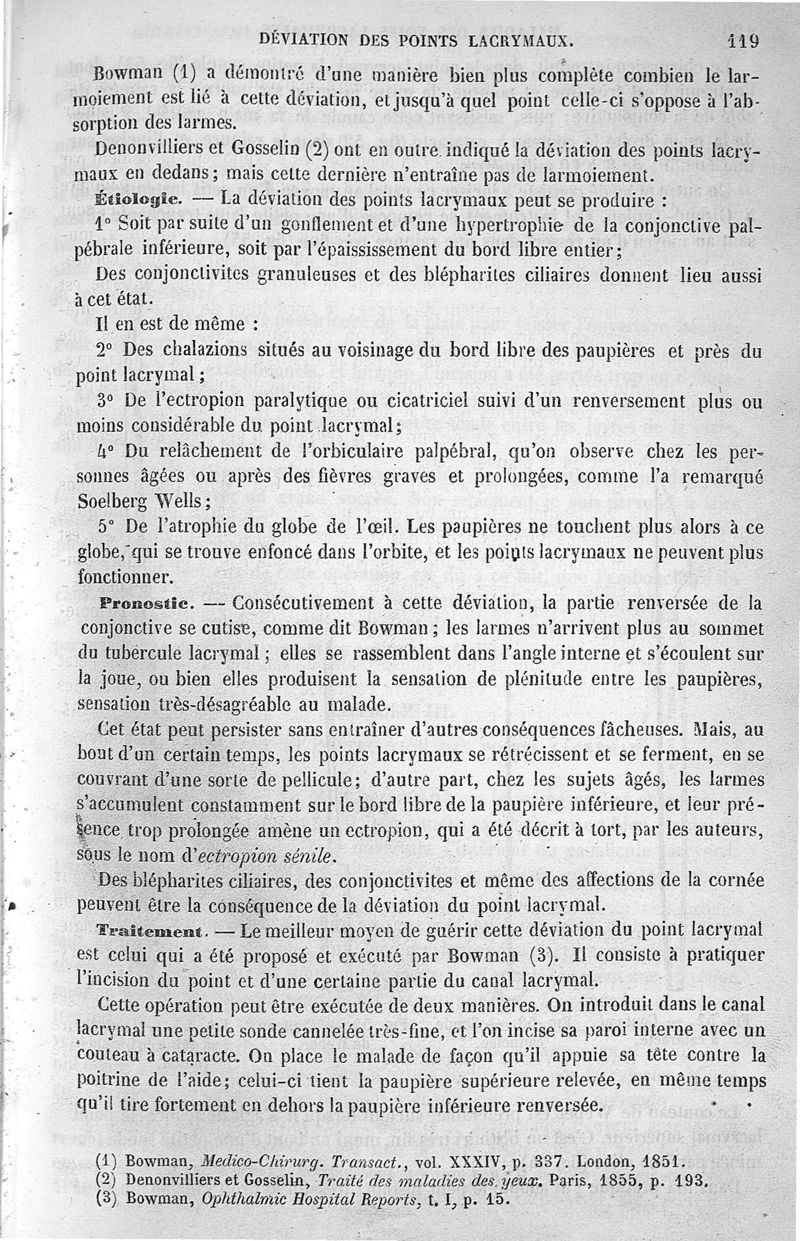 DÉVIATION DES POINTS LACRYMAUX. 119

Bowman (1) a démontré d'une manière bien plus complète combien le larmoiement est lié à cette déviation, et jusqu'à quel point celle-ci s'oppose à l'absorption des larmes.

Denonvilliers et Gosselin (2) ont en outre indiqué la déviation des points lacrymaux en dedans; mais cette dernière n'entraîne pas de larmoiement.

Étiologie. — La déviation des points lacrymaux peut se produire :

1° Soit par suite d'un gonflement et d'une hypertrophie de la conjonctive palpébrale inférieure, soit par l'épaississement du bord libre entier;

Des conjonctivites granuleuses et des blépharites ciliaires donnent lieu aussi à cet état.

Il en est de même :

2° Des chalazions situés au voisinage du bord libre des paupières et près du point lacrymal;

3° De l'ectropion paralytique ou cicatriciel suivi d'un renversement plus ou moins considérable du point lacrymal;

4° Du relâchement de l'orbiculaire palpébral, qu'on observe chez les personnes âgées ou après des fièvres graves et prolongées, comme l'a remarqué Soelberg Wells;

5° De l'atrophie du globe de l'œil. Les paupières ne touchent plus alors à ce globe, qui se trouve enfoncé dans l'orbite, et les points lacrymaux ne peuvent plus fonctionner.

Pronostic. — Consécutivement à cette déviation, la partie renversée de la conjonctive se cutise, comme dit Bowman; les larmes n'arrivent plus au sommet du tubercule lacrymal; elles se rassemblent dans l'angle interne et s'écoulent sur la joue, ou bien elles produisent la sensation de plénitude entre les paupières, sensation très-désagréable au malade.

Cet état peut persister sans entraîner d'autres conséquences fâcheuses. Mais, au bout d'un certain temps, les points lacrymaux se rétrécissent et se ferment, en se couvrant d'une sorte de pellicule; d'autre part, chez les sujets âgés, les larmes s'accumulent constamment sur le bord libre de la paupière inférieure, et leur présence trop prolongée amène un ectropion, qui a été décrit à tort, par les auteurs, sous le nom d'ectropion sénile.

Des blépharites ciliaires, des conjonctivites et même des affections de la cornée peuvent être la conséquence de la déviation du point lacrymal.

Traitement. — Le meilleur moyen de guérir cette déviation du point lacrymal est celui qui a été proposé et exécuté par Bowman (3). Il consiste à pratiquer l'incision du point et d'une certaine partie du canal lacrymal.

Cette opération peut être exécutée de deux manières. On introduit dans le canal lacrymal une petite sonde cannelée très-fine, et l'on incise sa paroi interne avec un couteau à cataracte. On place le malade de façon qu'il appuie sa tête contre la poitrine de l'aide; celui-ci tient la paupière supérieure relevée, en même temps qu'il tire fortement en dehors la paupière inférieure renversée.

(1) Bowman, Medico-Chirurg. Transact., vol. XXXIV, p. 337. London, 1851.
(2) Denonvilliers et Gosselin, Traité des maladies des yeux. Paris, 1855, p. 193.
(3) Bowman, Ophthalmic Hospital Reports, t. I, p. 15.